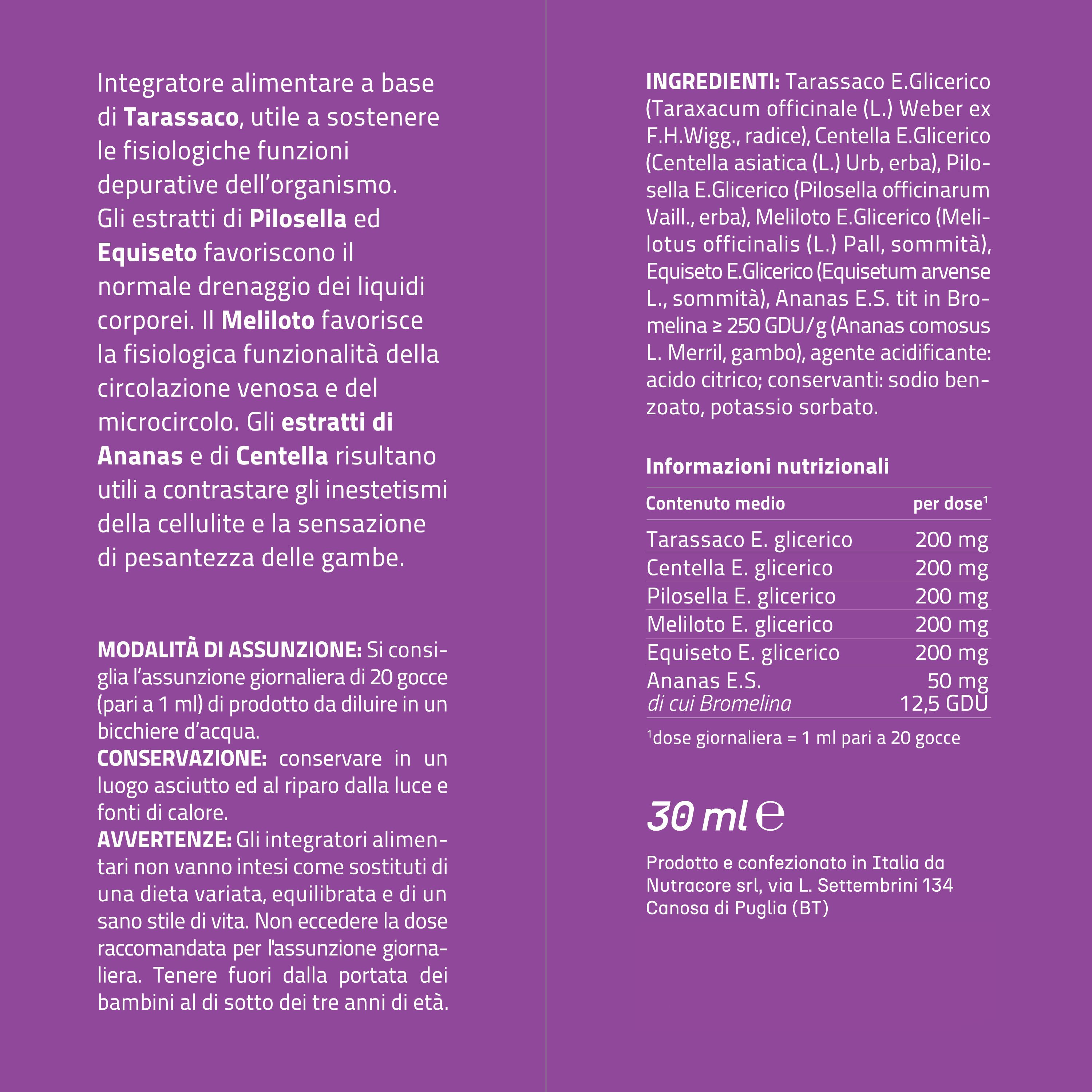 Integratore alimentare a base di Tarassaco, utile a sostenere le fisiologiche funzioni depurative dell'organismo. Gli estratti di Pilosella ed Equiseto favoriscono il normale drenaggio dei liquidi corporei. Il Meliloto favorisce la fisiologica funzionalità della circolazione venosa e del microcircolo. Gli estratti di Ananas e di Centella risultano utili a contrastare gli inestetismi della cellulite e la sensazione di pesantezza delle gambe.

MODALITÀ DI ASSUNZIONE: Si consiglia l'assunzione giornaliera di 20 gocce (pari a 1 ml) di prodotto da diluire in un bicchiere d'acqua.
CONSERVAZIONE: conservare in un luogo asciutto ed al riparo dalla luce e fonti di calore.
AVVERTENZE: Gli integratori alimentari non vanno intesi come sostituti di una dieta variata, equilibrata e di un sano stile di vita. Non eccedere la dose raccomandata per l'assunzione giornaliera. Tenere fuori dalla portata dei bambini al di sotto dei tre anni di età.

INGREDIENTI: Tarassaco E.Glicerico (Taraxacum officinale (L.) Weber ex F.H.Wigg., radice), Centella E.Glicerico (Centella asiatica (L.) Urb, erba), Pilosella E.Glicerico (Pilosella officinarum Vaill., erba), Meliloto E.Glicerico (Melilotus officinalis (L.) Pall, sommità), Equiseto E.Glicerico (Equisetum arvense L., sommità), Ananas E.S. tit in Bromelina ≥ 250 GDU/g (Ananas comosus L. Merril, gambo), agente acidificante: acido citrico; conservanti: sodio benzoato, potassio sorbato.

Informazioni nutrizionali

| Contenuto medio | per dose$^{1}$ |
|---|---|
| Tarassaco E. glicerico | 200 mg |
| Centella E. glicerico | 200 mg |
| Pilosella E. glicerico | 200 mg |
| Meliloto E. glicerico | 200 mg |
| Equiseto E. glicerico | 200 mg |
| Ananas E.S. | 50 mg |
| di cui Bromelina | 12,5 GDU |

$^{1}$dose giornaliera = 1 ml pari a 20 gocce

30 ml ℮

Prodotto e confezionato in Italia da Nutracore srl, via L. Settembrini 134 Canosa di Puglia (BT)